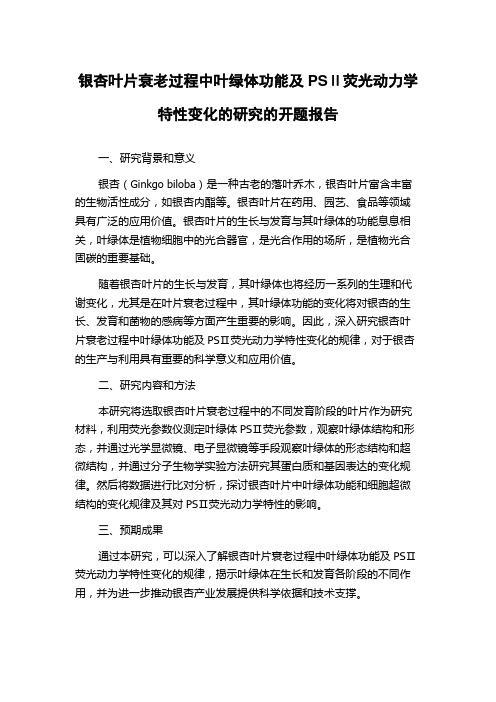 银杏叶片衰老过程中叶绿体功能及 PSⅡ荧光动力学特性变化的研究的开题报告

一、研究背景和意义

银杏（Ginkgo biloba）是一种古老的落叶乔木，银杏叶片富含丰富的生物活性成分，如银杏内酯等。银杏叶片在药用、园艺、食品等领域具有广泛的应用价值。银杏叶片的生长与发育与其叶绿体的功能息息相关，叶绿体是植物细胞中的光合器官，是光合作用的场所，是植物光合固碳的重要基础。

随着银杏叶片的生长与发育，其叶绿体也将经历一系列的生理和代谢变化，尤其是在叶片衰老过程中，其叶绿体功能的变化将对银杏的生长、发育和菌物的感病等方面产生重要的影响。因此，深入研究银杏叶片衰老过程中叶绿体功能及 PSⅡ荧光动力学特性变化的规律，对于银杏的生产与利用具有重要的科学意义和应用价值。

二、研究内容和方法

本研究将选取银杏叶片衰老过程中的不同发育阶段的叶片作为研究材料，利用荧光参数仪测定叶绿体 PSⅡ荧光参数，观察叶绿体结构和形态，并通过光学显微镜、电子显微镜等手段观察叶绿体的形态结构和超微结构，并通过分子生物学实验方法研究其蛋白质和基因表达的变化规律。然后将数据进行比对分析，探讨银杏叶片中叶绿体功能和细胞超微结构的变化规律及其对 PSⅡ荧光动力学特性的影响。

三、预期成果

通过本研究，可以深入了解银杏叶片衰老过程中叶绿体功能及 PSⅡ荧光动力学特性变化的规律，揭示叶绿体在生长和发育各阶段的不同作用，并为进一步推动银杏产业发展提供科学依据和技术支撑。